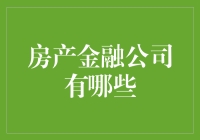 房产金融公司有哪些